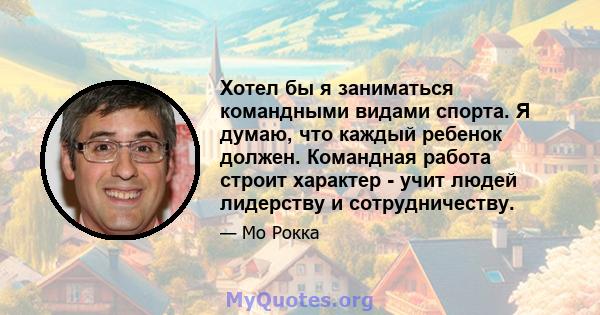 Хотел бы я заниматься командными видами спорта. Я думаю, что каждый ребенок должен. Командная работа строит характер - учит людей лидерству и сотрудничеству.

— Мо Рокка

MyQuotes.org